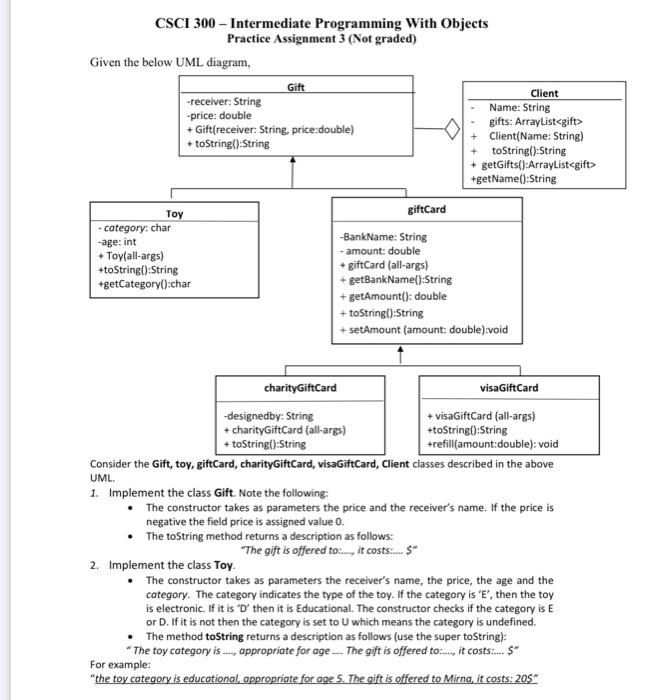 CSCI 300 – Intermediate Programming With Objects
Practice Assignment 3 (Not graded)

Given the below UML diagram,

Gift
-receiver: String
-price: double
+ Gift(receiver: String, price:double)
+ toString():String

Client
- Name: String
- gifts: ArrayList<gift>
+ Client(Name: String)
+ toString():String
+ getGifts():ArrayList<gift>
+getName():String

Toy
- category: char
-age: int
+ Toy(all-args)
+toString():String
+getCategory():char

giftCard
-BankName: String
- amount: double
+ giftCard (all-args)
+ getBankName():String
+ getAmount(): double
+ toString():String
+ setAmount (amount: double):void

charityGiftCard
-designedby: String
+ charityGiftCard (all-args)
+ toString():String

visaGiftCard
+ visaGiftCard (all-args)
+toString():String
+refill(amount:double): void

Consider the Gift, toy, giftCard, charityGiftCard, visaGiftCard, Client classes described in the above UML.

1. Implement the class Gift. Note the following:
• The constructor takes as parameters the price and the receiver's name. If the price is negative the field price is assigned value 0.
• The toString method returns a description as follows:
"The gift is offered to:...., it costs:.... $"

2. Implement the class Toy.
• The constructor takes as parameters the receiver's name, the price, the age and the category. The category indicates the type of the toy. If the category is 'E', then the toy is electronic. If it is 'D' then it is Educational. The constructor checks if the category is E or D. If it is not then the category is set to U which means the category is undefined.
• The method toString returns a description as follows (use the super toString):
" The toy category is ...., appropriate for age .... The gift is offered to:...., it costs:.... $"
For example:
"the toy category is educational, appropriate for age 5. The gift is offered to Mirna, it costs: 20$"